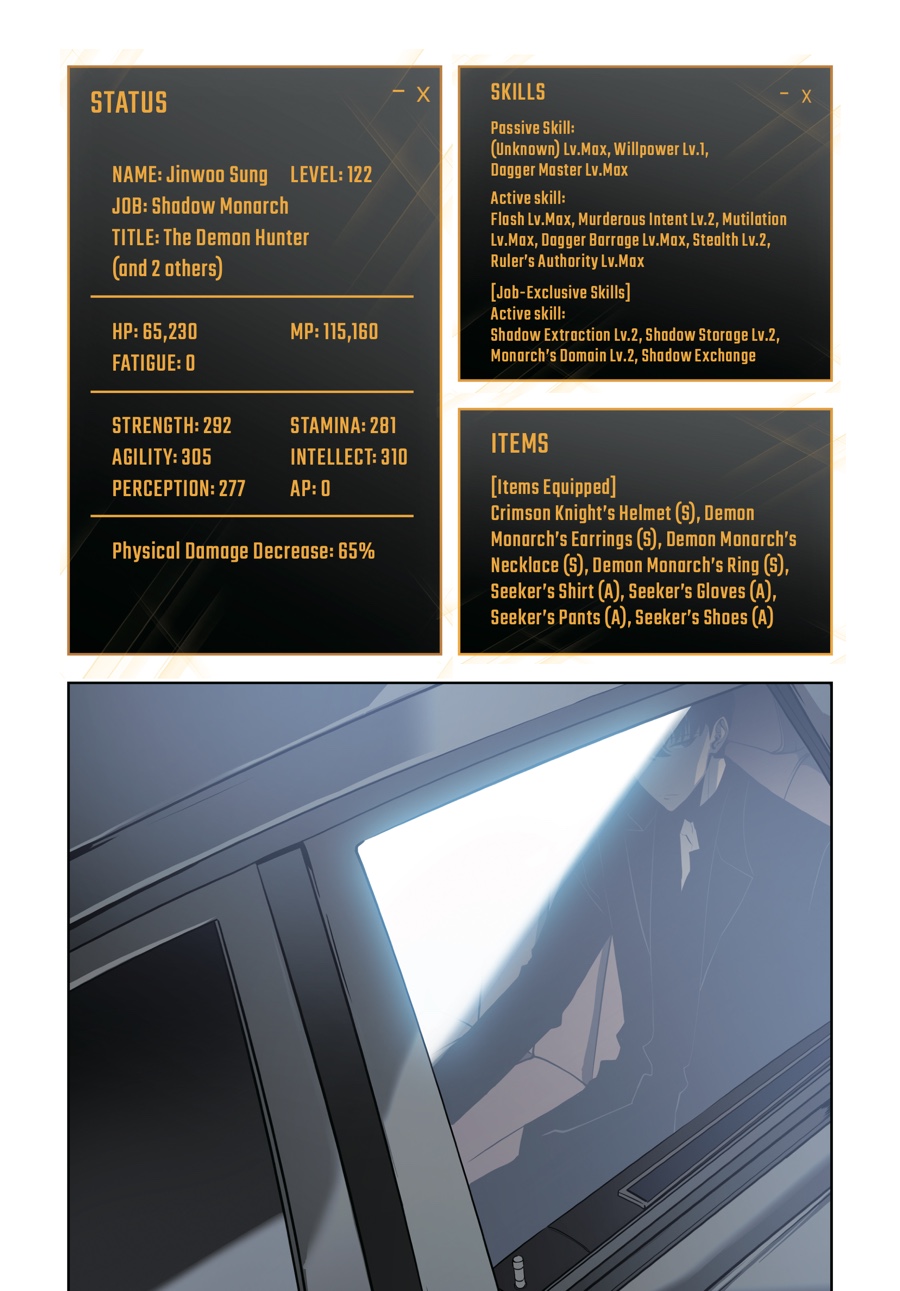 STATUS

- X

NAME: Jinwoo Sung LEVEL: 122
JOB: Shadow Monarch
TITLE: The Demon Hunter
(and 2 others)

HP: 65,230 MP: 115,160
FATIGUE: 0

STRENGTH: 292 STAMINA: 281
AGILITY: 305 INTELLECT: 310
PERCEPTION: 277 AP: 0

Physical Damage Decrease: 65%

SKILLS

- X

Passive Skill:
(Unknown) Lv.Max, Willpower Lv.1, Dagger Master Lv.Max

Active skill:
Flash Lv.Max, Murderous Intent Lv.2, Mutilation Lv.Max, Dagger Barrage Lv.Max, Stealth Lv.2, Ruler's Authority Lv.Max

[Job-Exclusive Skills]
Active skill:
Shadow Extraction Lv.2, Shadow Storage Lv.2, Monarch's Domain Lv.2, Shadow Exchange

ITEMS

[Items Equipped]
Crimson Knight's Helmet (S), Demon Monarch's Earrings (S), Demon Monarch's Necklace (S), Demon Monarch's Ring (S), Seeker's Shirt (A), Seeker's Gloves (A), Seeker's Pants (A), Seeker's Shoes (A)